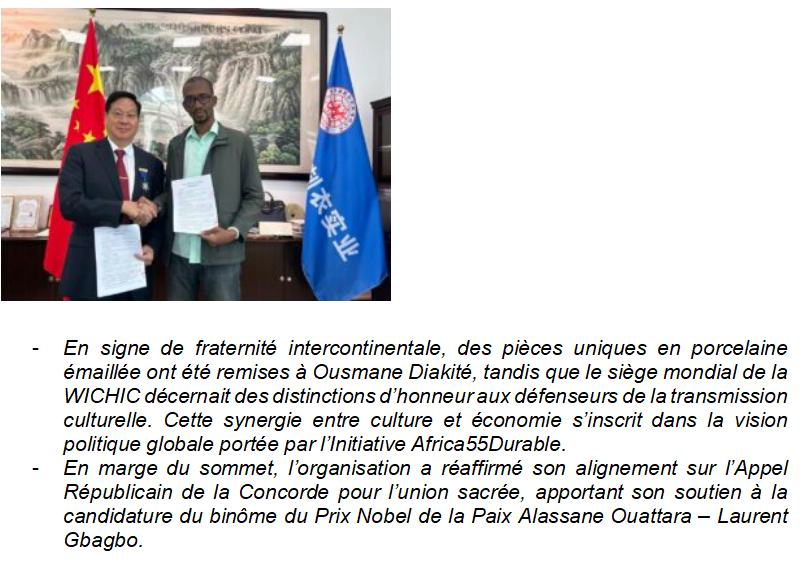 - En signe de fraternité intercontinentale, des pièces uniques en porcelaine émaillée ont été remises à Ousmane Diakité, tandis que le siège mondial de la WICHIC décernait des distinctions d'honneur aux défenseurs de la transmission culturelle. Cette synergie entre culture et économie s'inscrit dans la vision politique globale portée par l'Initiative Africa55Durable.
- En marge du sommet, l'organisation a réaffirmé son alignement sur l'Appel Républicain de la Concorde pour l'union sacrée, apportant son soutien à la candidature du binôme du Prix Nobel de la Paix Alassane Ouattara – Laurent Gbagbo.